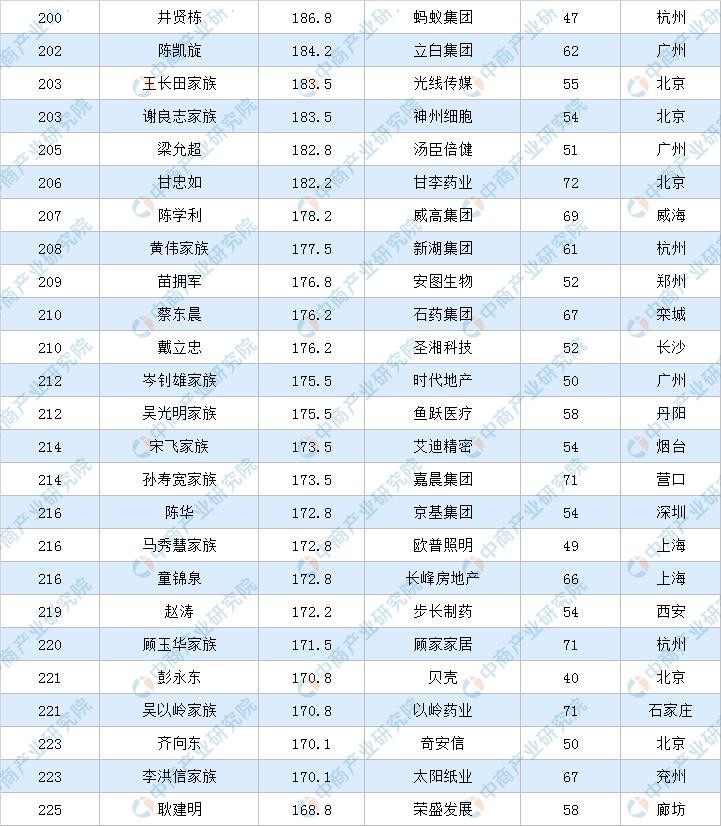 | 200 | 井贤栋 | 186.8 | 蚂蚁集团 | 47 | 杭州 |
|---|---|---|---|---|---|
| 202 | 陈凯旋 | 184.2 | 立白集团 | 62 | 广州 |
| 203 | 王长田家族 | 183.5 | 光线传媒 | 55 | 北京 |
| 203 | 谢良志家族 | 183.5 | 神州细胞 | 54 | 北京 |
| 205 | 梁允超 | 182.8 | 汤臣倍健 | 51 | 广州 |
| 206 | 甘忠如 | 182.2 | 甘李药业 | 72 | 北京 |
| 207 | 陈学利 | 178.2 | 威高集团 | 69 | 威海 |
| 208 | 黄伟家族 | 177.5 | 新湖集团 | 61 | 杭州 |
| 209 | 苗拥军 | 176.8 | 安图生物 | 52 | 郑州 |
| 210 | 蔡东晨 | 176.2 | 石药集团 | 67 | 栾城 |
| 210 | 戴立忠 | 176.2 | 圣湘科技 | 52 | 长沙 |
| 212 | 岑钊雄家族 | 175.5 | 时代地产 | 50 | 广州 |
| 212 | 吴光明家族 | 175.5 | 鱼跃医疗 | 58 | 丹阳 |
| 214 | 宋飞家族 | 173.5 | 艾迪精密 | 54 | 烟台 |
| 214 | 孙寿宽家族 | 173.5 | 嘉晨集团 | 71 | 营口 |
| 216 | 陈华 | 172.8 | 京基集团 | 54 | 深圳 |
| 216 | 马秀慧家族 | 172.8 | 欧普照明 | 49 | 上海 |
| 216 | 童锦泉 | 172.8 | 长峰房地产 | 66 | 上海 |
| 219 | 赵涛 | 172.2 | 步长制药 | 54 | 西安 |
| 220 | 顾玉华家族 | 171.5 | 顾家家居 | 71 | 杭州 |
| 221 | 彭永东 | 170.8 | 贝壳 | 40 | 北京 |
| 221 | 吴以岭家族 | 170.8 | 以岭药业 | 71 | 石家庄 |
| 223 | 齐向东 | 170.1 | 奇安信 | 50 | 北京 |
| 223 | 李洪信家族 | 170.1 | 太阳纸业 | 67 | 兖州 |
| 225 | 耿建明 | 168.8 | 荣盛发展 | 58 | 廊坊 |

中商产业研究院